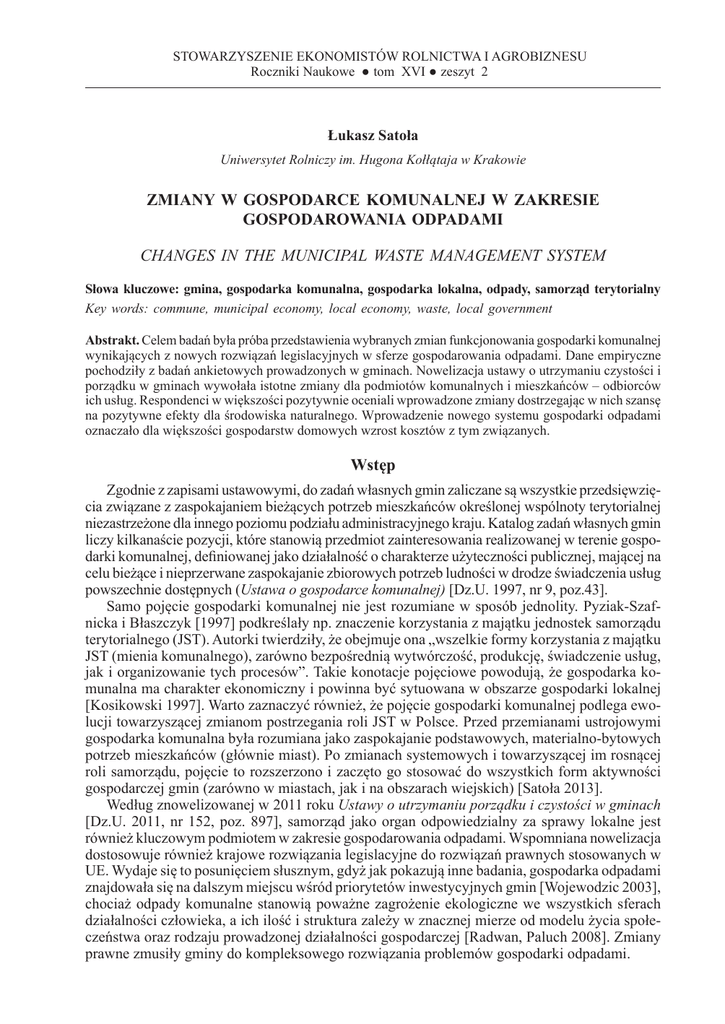 STOWARZYSZENIE EKONOMISTÓW ROLNICTWA I AGROBIZNESU
Roczniki Naukowe ● tom XVI ● zeszyt 2

Łukasz Satoła
Uniwersytet Rolniczy im. Hugona Kołłątaja w Krakowie

ZMIANY W GOSPODARCE KOMUNALNEJ W ZAKRESIE GOSPODAROWANIA ODPADAMI

CHANGES IN THE MUNICIPAL WASTE MANAGEMENT SYSTEM

Słowa kluczowe: gmina, gospodarka komunalna, gospodarka lokalna, odpady, samorząd terytorialny
Key words: commune, municipal economy, local economy, waste, local government

Abstrakt. Celem badań była próba przedstawienia wybranych zmian funkcjonowania gospodarki komunalnej wynikających z nowych rozwiązań legislacyjnych w sferze gospodarowania odpadami. Dane empiryczne pochodziły z badań ankietowych prowadzonych w gminach. Nowelizacja ustawy o utrzymaniu czystości i porządku w gminach wywołała istotne zmiany dla podmiotów komunalnych i mieszkańców – odbiorców ich usług. Respondenci w większości pozytywnie oceniali wprowadzone zmiany dostrzegając w nich szansę na pozytywne efekty dla środowiska naturalnego. Wprowadzenie nowego systemu gospodarki odpadami oznaczało dla większości gospodarstw domowych wzrost kosztów z tym związanych.

Wstęp

Zgodnie z zapisami ustawowymi, do zadań własnych gmin zaliczane są wszystkie przedsięwzięcia związane z zaspokajaniem bieżących potrzeb mieszkańców określonej wspólnoty terytorialnej niezastrzeżone dla innego poziomu podziału administracyjnego kraju. Katalog zadań własnych gmin liczy kilkanaście pozycji, które stanowią przedmiot zainteresowania realizowanej w terenie gospodarki komunalnej, definiowanej jako działalność o charakterze użyteczności publicznej, mającej na celu bieżące i nieprzerwane zaspokajanie zbiorowych potrzeb ludności w drodze świadczenia usług powszechnie dostępnych (Ustawa o gospodarce komunalnej) [Dz.U. 1997, nr 9, poz.43].

Samo pojęcie gospodarki komunalnej nie jest rozumiane w sposób jednolity. Pyziak-Szafnicka i Błaszczyk [1997] podkreślały np. znaczenie korzystania z majątku jednostek samorządu terytorialnego (JST). Autorki twierdziły, że obejmuje ona „wszelkie formy korzystania z majątku JST (mienia komunalnego), zarówno bezpośrednią wytwórczość, produkcję, świadczenie usług, jak i organizowanie tych procesów”. Takie konotacje pojęciowe powodują, że gospodarka komunalna ma charakter ekonomiczny i powinna być sytuowana w obszarze gospodarki lokalnej [Kosikowski 1997]. Warto zaznaczyć również, że pojęcie gospodarki komunalnej podlega ewolucji towarzyszącej zmianom postrzegania roli JST w Polsce. Przed przemianami ustrojowymi gospodarka komunalna była rozumiana jako zaspokajanie podstawowych, materialno-bytowych potrzeb mieszkańców (głównie miast). Po zmianach systemowych i towarzyszącej im rosnącej roli samorządu, pojęcie to rozszerzono i zaczęto go stosować do wszystkich form aktywności gospodarczej gmin (zarówno w miastach, jak i na obszarach wiejskich) [Satoła 2013].

Według znowelizowanej w 2011 roku Ustawy o utrzymaniu porządku i czystości w gminach [Dz.U. 2011, nr 152, poz. 897], samorząd jako organ odpowiedzialny za sprawy lokalne jest również kluczowym podmiotem w zakresie gospodarowania odpadami. Wspomniana nowelizacja dostosowuje również krajowe rozwiązania legislacyjne do rozwiązań prawnych stosowanych w UE. Wydaje się to posunięciem słusznym, gdyż jak pokazują inne badania, gospodarka odpadami znajdowała się na dalszym miejscu wśród priorytetów inwestycyjnych gmin [Wojewodzic 2003], chociaż odpady komunalne stanowią poważne zagrożenie ekologiczne we wszystkich sferach działalności człowieka, a ich ilość i struktura zależy w znacznej mierze od modelu życia społeczeństwa oraz rodzaju prowadzonej działalności gospodarczej [Radwan, Paluch 2008]. Zmiany prawne zmusiły gminy do kompleksowego rozwiązania problemów gospodarki odpadami.